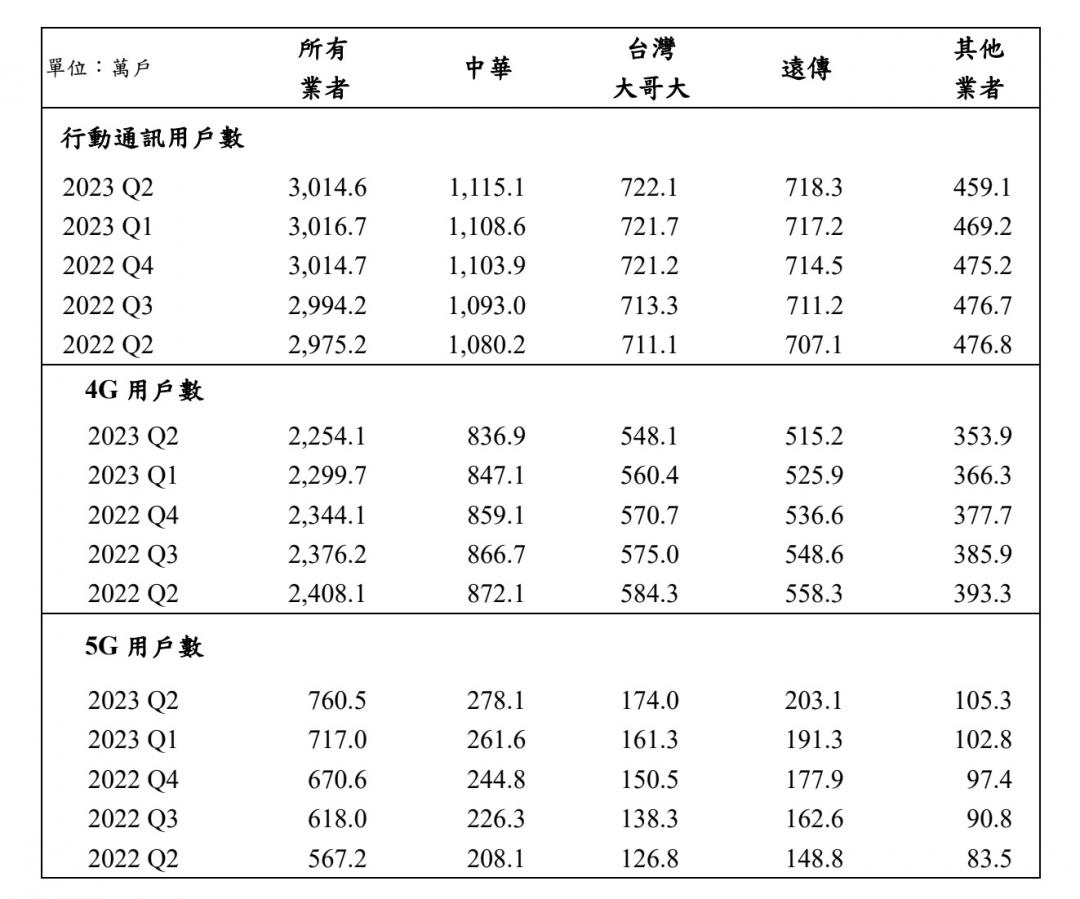 | 單位：萬戶 | 所有業者 | 中華 | 台灣大哥大 | 遠傳 | 其他業者 |
|---|---|---|---|---|---|
| 行動通訊用戶數 | | | | | |
| 2023 Q2 | 3,014.6 | 1,115.1 | 722.1 | 718.3 | 459.1 |
| 2023 Q1 | 3,016.7 | 1,108.6 | 721.7 | 717.2 | 469.2 |
| 2022 Q4 | 3,014.7 | 1,103.9 | 721.2 | 714.5 | 475.2 |
| 2022 Q3 | 2,994.2 | 1,093.0 | 713.3 | 711.2 | 476.7 |
| 2022 Q2 | 2,975.2 | 1,080.2 | 711.1 | 707.1 | 476.8 |
| 4G 用戶數 | | | | | |
| 2023 Q2 | 2,254.1 | 836.9 | 548.1 | 515.2 | 353.9 |
| 2023 Q1 | 2,299.7 | 847.1 | 560.4 | 525.9 | 366.3 |
| 2022 Q4 | 2,344.1 | 859.1 | 570.7 | 536.6 | 377.7 |
| 2022 Q3 | 2,376.2 | 866.7 | 575.0 | 548.6 | 385.9 |
| 2022 Q2 | 2,408.1 | 872.1 | 584.3 | 558.3 | 393.3 |
| 5G 用戶數 | | | | | |
| 2023 Q2 | 760.5 | 278.1 | 174.0 | 203.1 | 105.3 |
| 2023 Q1 | 717.0 | 261.6 | 161.3 | 191.3 | 102.8 |
| 2022 Q4 | 670.6 | 244.8 | 150.5 | 177.9 | 97.4 |
| 2022 Q3 | 618.0 | 226.3 | 138.3 | 162.6 | 90.8 |
| 2022 Q2 | 567.2 | 208.1 | 126.8 | 148.8 | 83.5 |